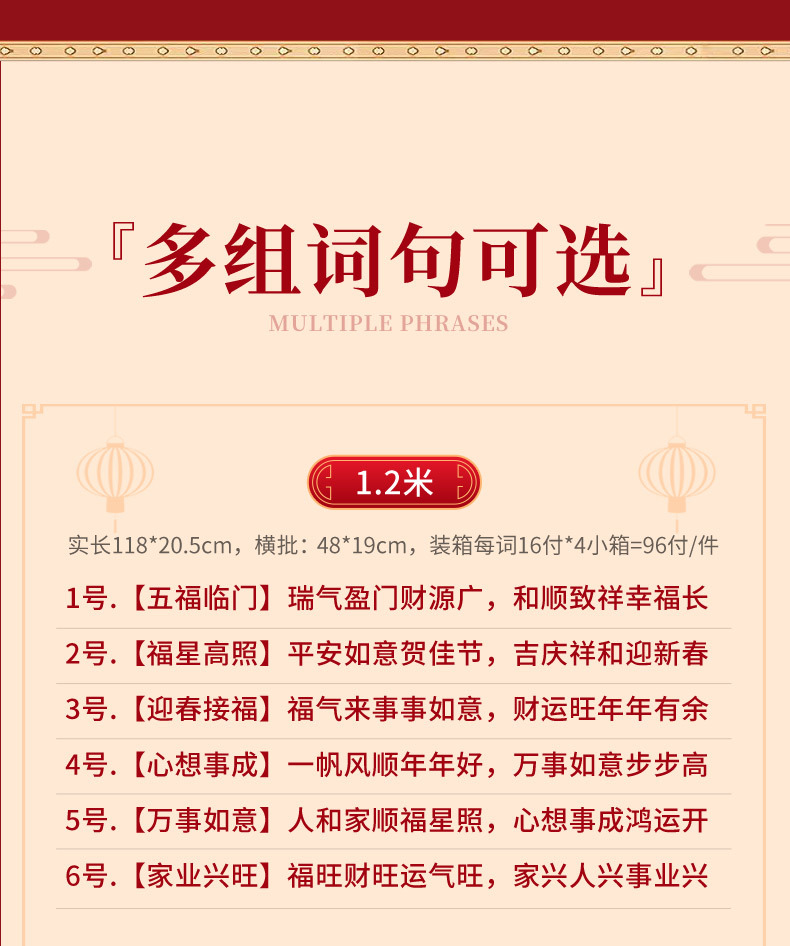 『多组词句可选』

MULTIPLE PHRASES

1.2米

实长118*20.5cm，横批：48*19cm，装箱每词16付*4小箱=96付/件

1号.【五福临门】瑞气盈门财源广，和顺致祥幸福长

2号.【福星高照】平安如意贺佳节，吉庆祥和迎新春

3号.【迎春接福】福气来事事如意，财运旺年年有余

4号.【心想事成】一帆风顺年年好，万事如意步步高

5号.【万事如意】人和家顺福星照，心想事成鸿运开

6号.【家业兴旺】福旺财旺运气旺，家兴人兴事业兴